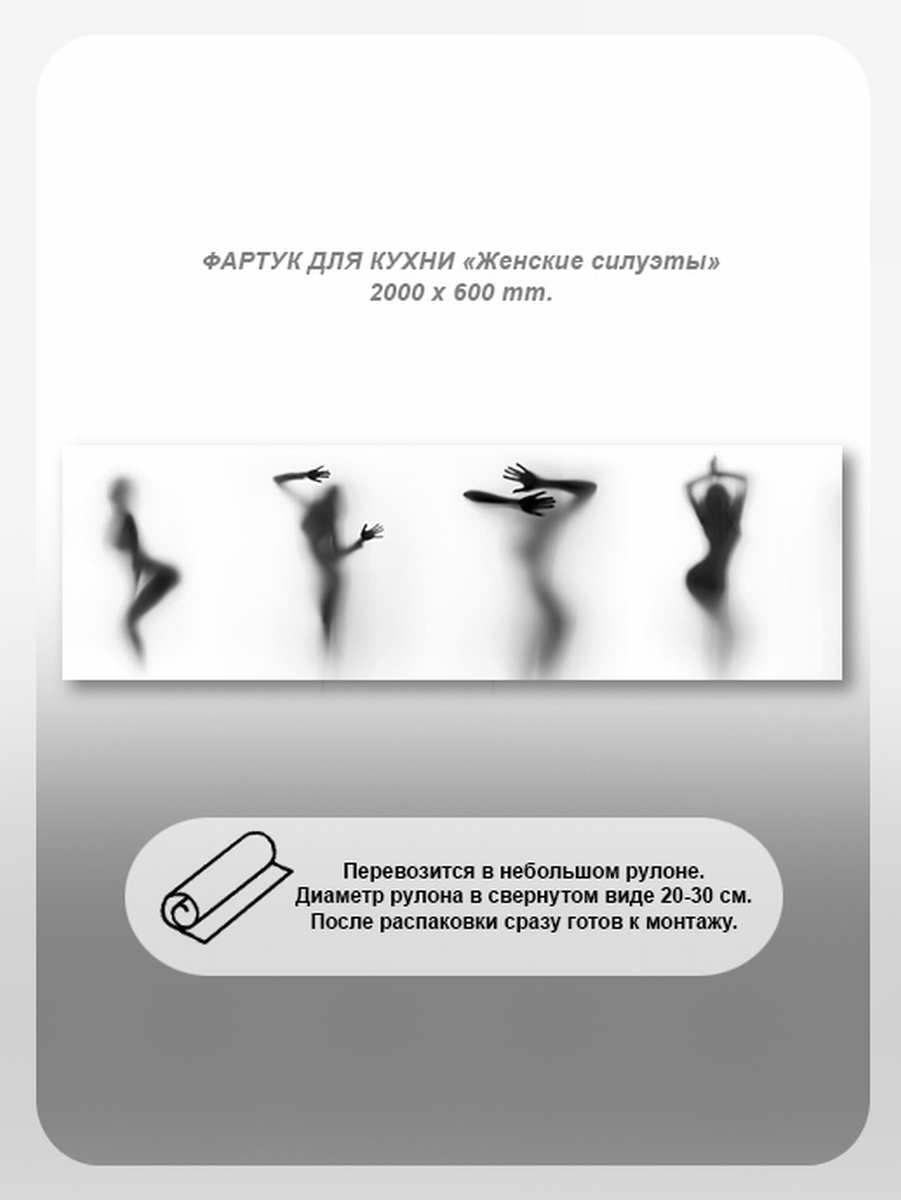 ФАРТУК ДЛЯ КУХНИ «Женские силуэты»
2000 x 600 mm.

Перевозится в небольшом рулоне.
Диаметр рулона в свернутом виде 20-30 см.
После распаковки сразу готов к монтажу.